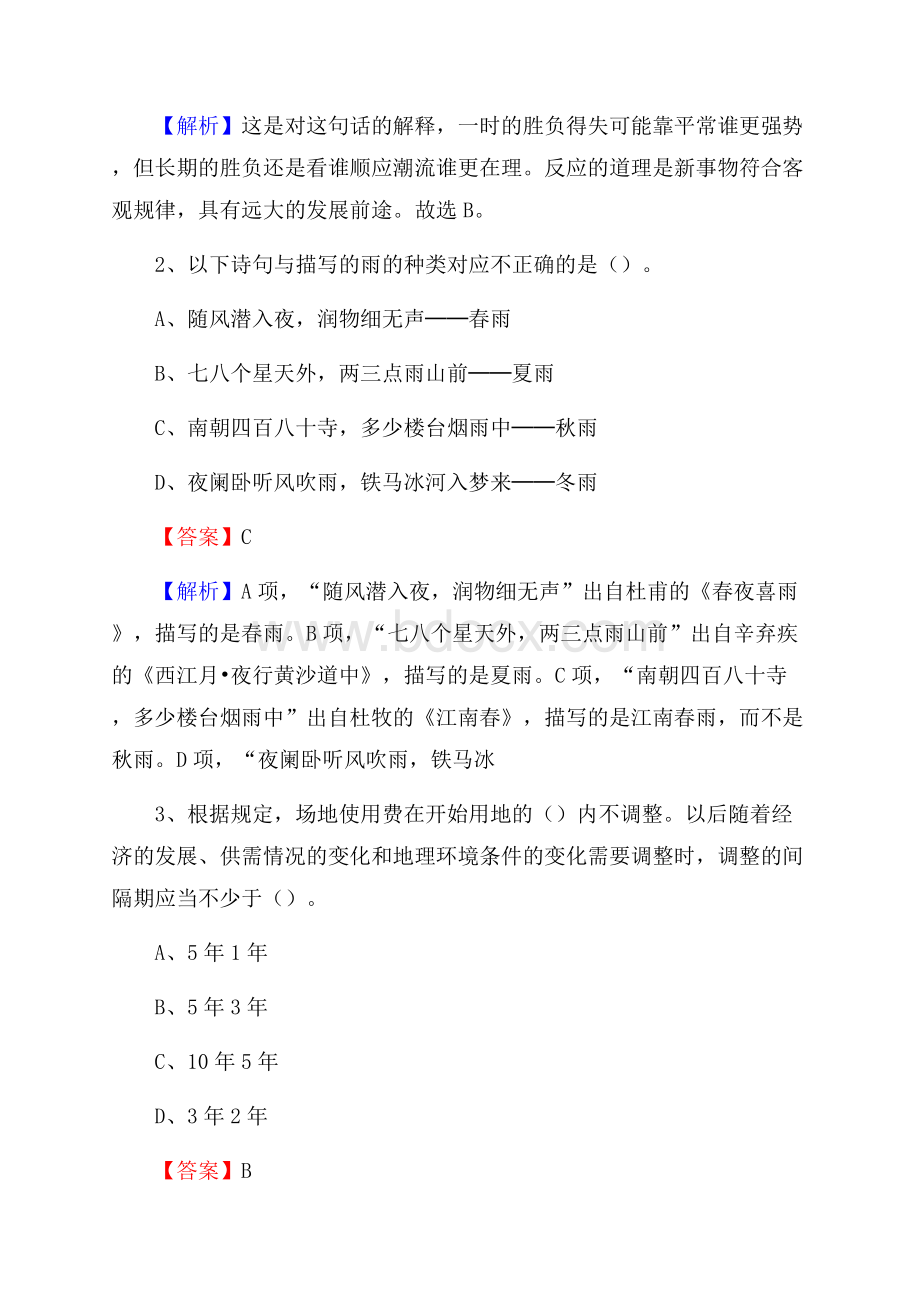 【解析】这是对这句话的解释，一时的胜负得失可能靠平常谁更强势，但长期的胜负还是看谁顺应潮流谁更在理。反应的道理是新事物符合客观规律，具有远大的发展前途。故选 B。

2、以下诗句与描写的雨的种类对应不正确的是（）。

A、随风潜入夜，润物细无声——春雨

B、七八个星天外，两三点雨山前——夏雨

C、南朝四百八十寺，多少楼台烟雨中——秋雨

D、夜阑卧听风吹雨，铁马冰河入梦来——冬雨

【答案】C

【解析】A 项，“随风潜入夜，润物细无声”出自杜甫的《春夜喜雨》，描写的是春雨。B 项，“七八个星天外，两三点雨山前”出自辛弃疾的《西江月•夜行黄沙道中》，描写的是夏雨。C 项，“南朝四百八十寺，多少楼台烟雨中”出自杜牧的《江南春》，描写的是江南春雨，而不是秋雨。D 项，“夜阑卧听风吹雨，铁马冰

3、根据规定，场地使用费在开始用地的（）内不调整。以后随着经济的发展、供需情况的变化和地理环境条件的变化需要调整时，调整的间隔期应当不少于（）。

A、5 年 1 年

B、5 年 3 年

C、10 年 5 年

D、3 年 2 年

【答案】B